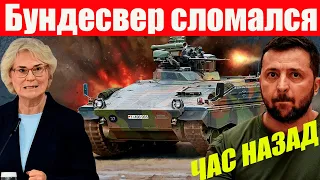 Бундесвер сломался

ЧАС НАЗАД